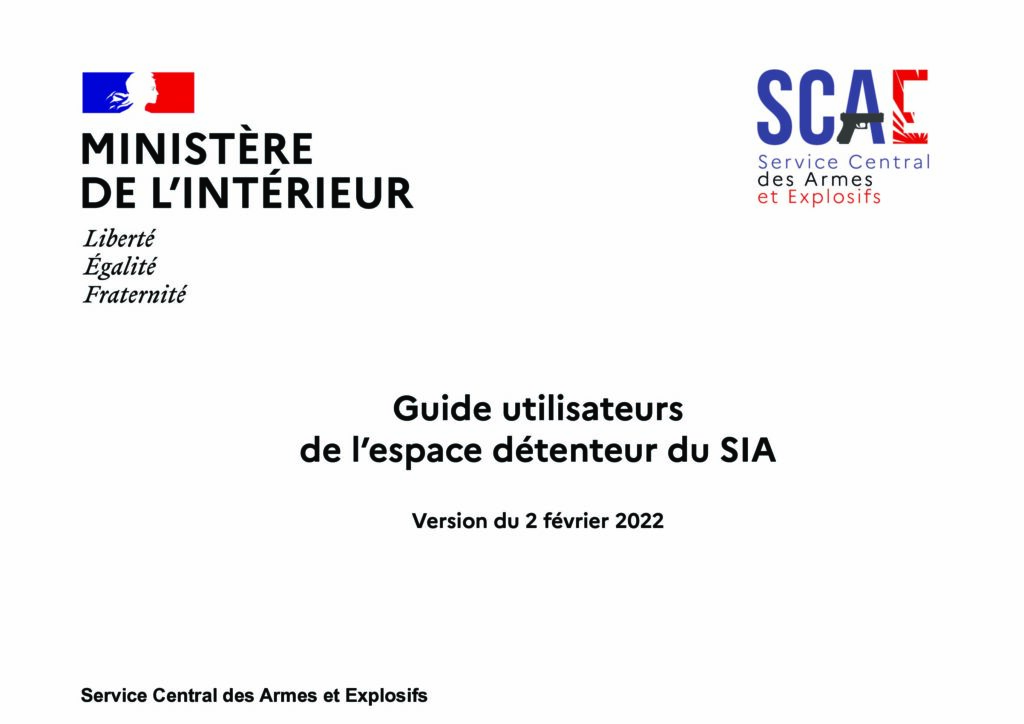 MINISTÈRE
DE L'INTÉRIEUR

Liberté
Égalité
Fraternité

SCAE
Service Central
des Armes
et Explosifs

Guide utilisateurs
de l'espace détenteur du SIA

Version du 2 février 2022

Service Central des Armes et Explosifs